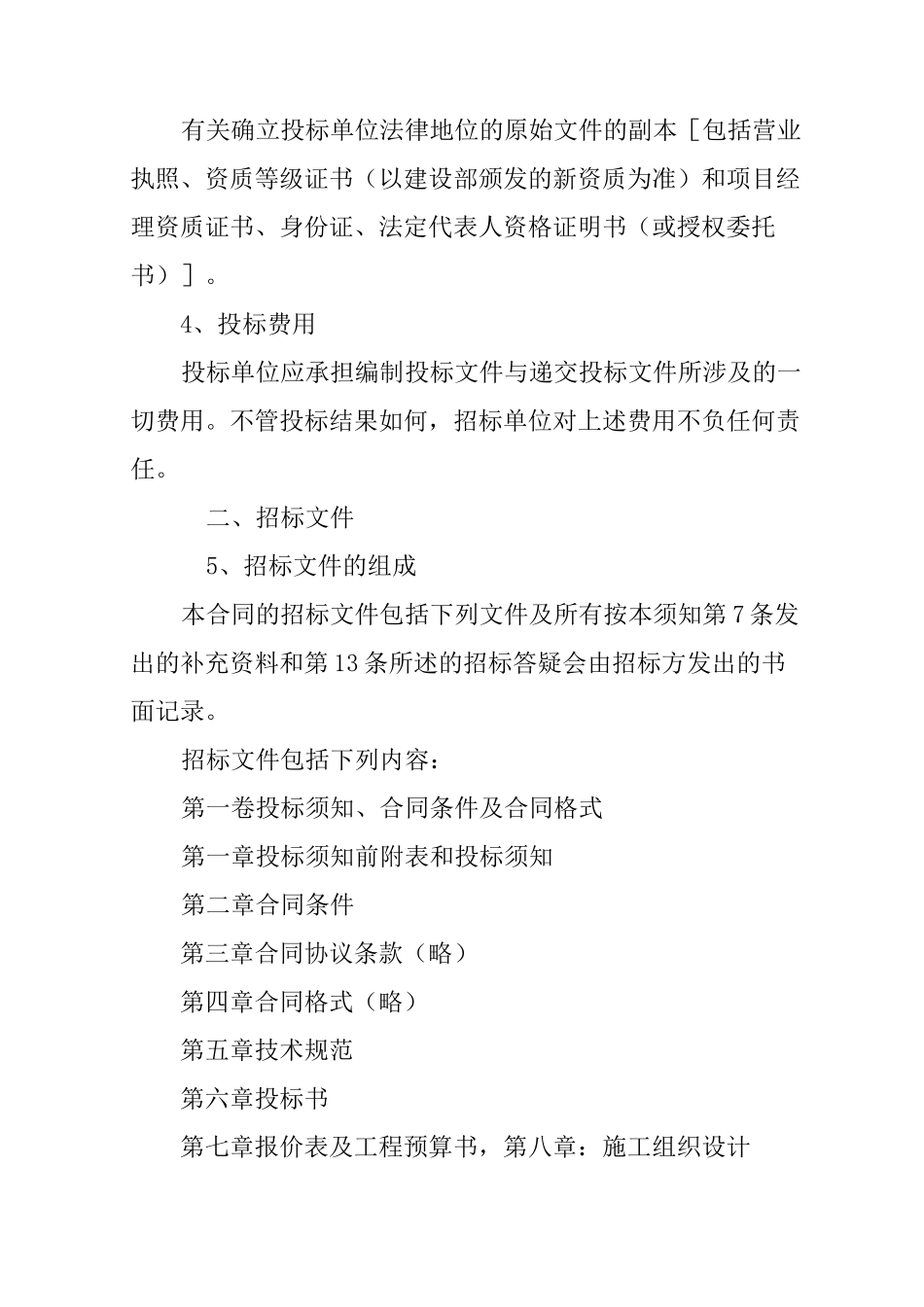 有关确立投标单位法律地位的原始文件的副本［包括营业执照、资质等级证书（以建设部颁发的新资质为准）和项目经理资质证书、身份证、法定代表人资格证明书（或授权委托书）］。

4、投标费用

投标单位应承担编制投标文件与递交投标文件所涉及的一切费用。不管投标结果如何，招标单位对上述费用不负任何责任。

二、招标文件

5、招标文件的组成

本合同的招标文件包括下列文件及所有按本须知第7条发出的补充资料和第13条所述的招标答疑会由招标方发出的书面记录。

招标文件包括下列内容：

第一卷投标须知、合同条件及合同格式

第一章投标须知前附表和投标须知

第二章合同条件

第三章合同协议条款（略）

第四章合同格式（略）

第五章技术规范

第六章投标书

第七章报价表及工程预算书，第八章：施工组织设计